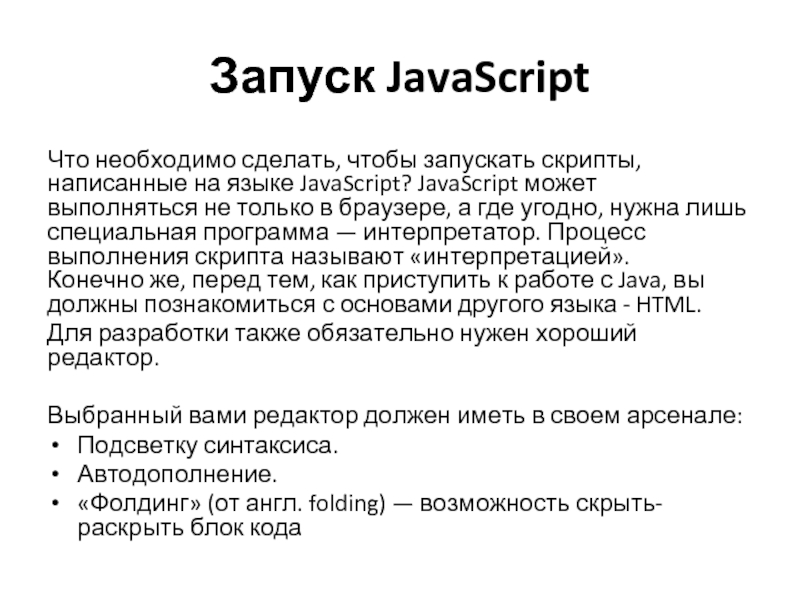 Запуск JavaScript

Что необходимо сделать, чтобы запускать скрипты, написанные на языке JavaScript? JavaScript может выполняться не только в браузере, а где угодно, нужна лишь специальная программа — интерпретатор. Процесс выполнения скрипта называют «интерпретацией». Конечно же, перед тем, как приступить к работе с Java, вы должны познакомиться с основами другого языка - HTML.

Для разработки также обязательно нужен хороший редактор.

Выбранный вами редактор должен иметь в своем арсенале:
• Подсветку синтаксиса.
• Автодополнение.
• «Фолдинг» (от англ. folding) — возможность скрыть-раскрыть блок кода